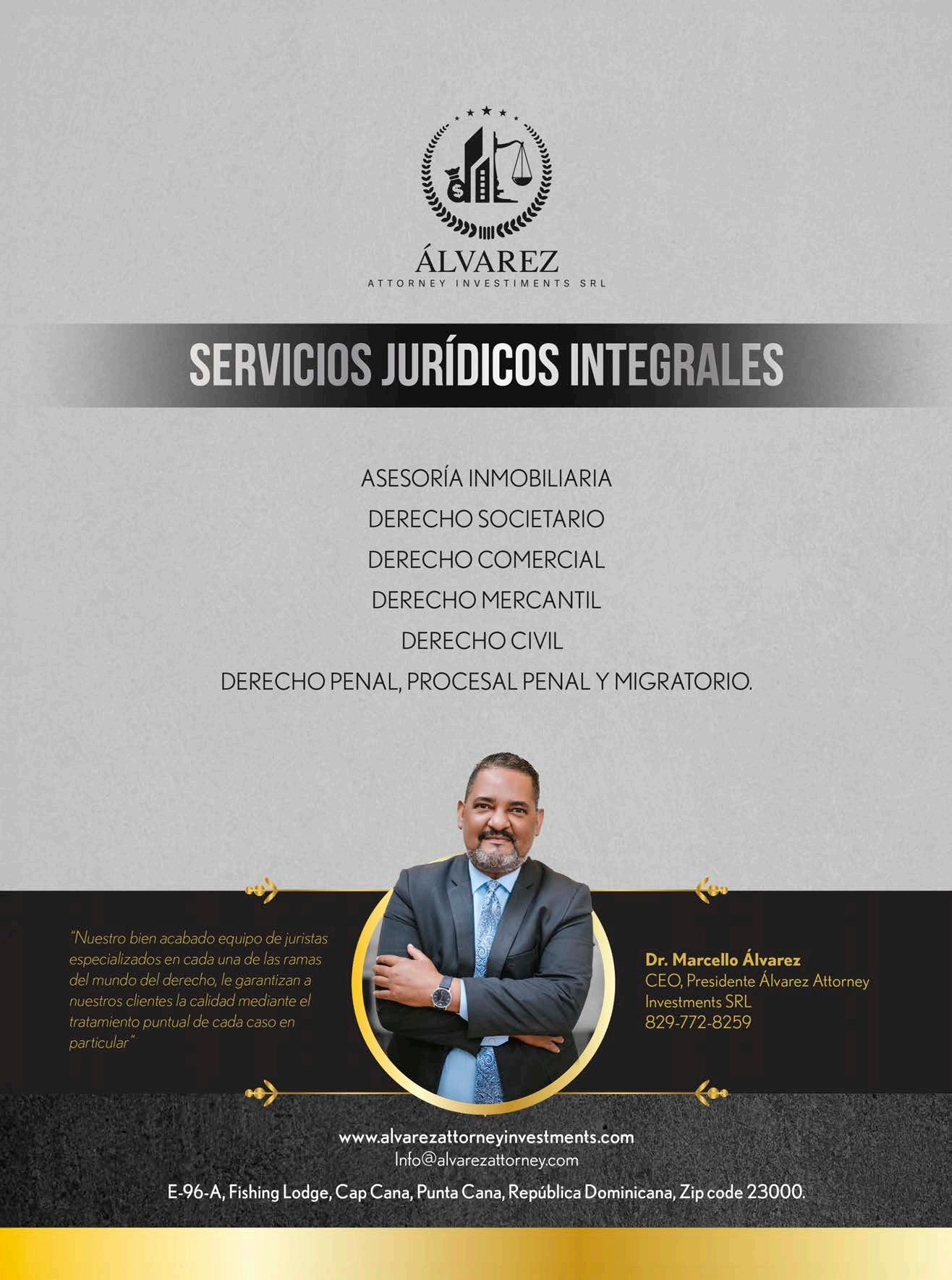 ÁLVAREZ
ATTORNEY INVESTIMENTS SRL

SERVICIOS JURÍDICOS INTEGRALES

ASESORÍA INMOBILIARIA
DERECHO SOCIETARIO
DERECHO COMERCIAL
DERECHO MERCANTIL
DERECHO CIVIL
DERECHO PENAL, PROCESAL PENAL Y MIGRATORIO.

"Nuestro bien acabado equipo de juristas especializados en cada una de las ramas del mundo del derecho, le garantizan a nuestros clientes la calidad mediante el tratamiento puntual de cada caso en particular"

Dr. Marcello Álvarez
CEO, Presidente Álvarez Attorney Investments SRL
829-772-8259

www.alvarezattorneyinvestments.com
Info@alvarezattorney.com
E-96-A, Fishing Lodge, Cap Cana, Punta Cana, República Dominicana, Zip code 23000.